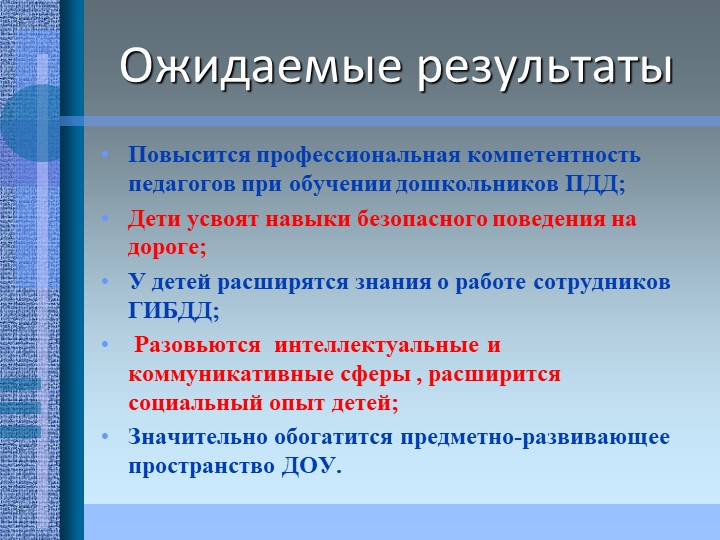 Ожидаемые результаты

• Повысится профессиональная компетентность педагогов при обучении дошкольников ПДД;

• Дети усвоят навыки безопасного поведения на дороге;

• У детей расширятся знания о работе сотрудников ГИБДД;

• Разовьются интеллектуальные и коммуникативные сферы , расширится социальный опыт детей;

• Значительно обогатится предметно-развивающее пространство ДОУ.